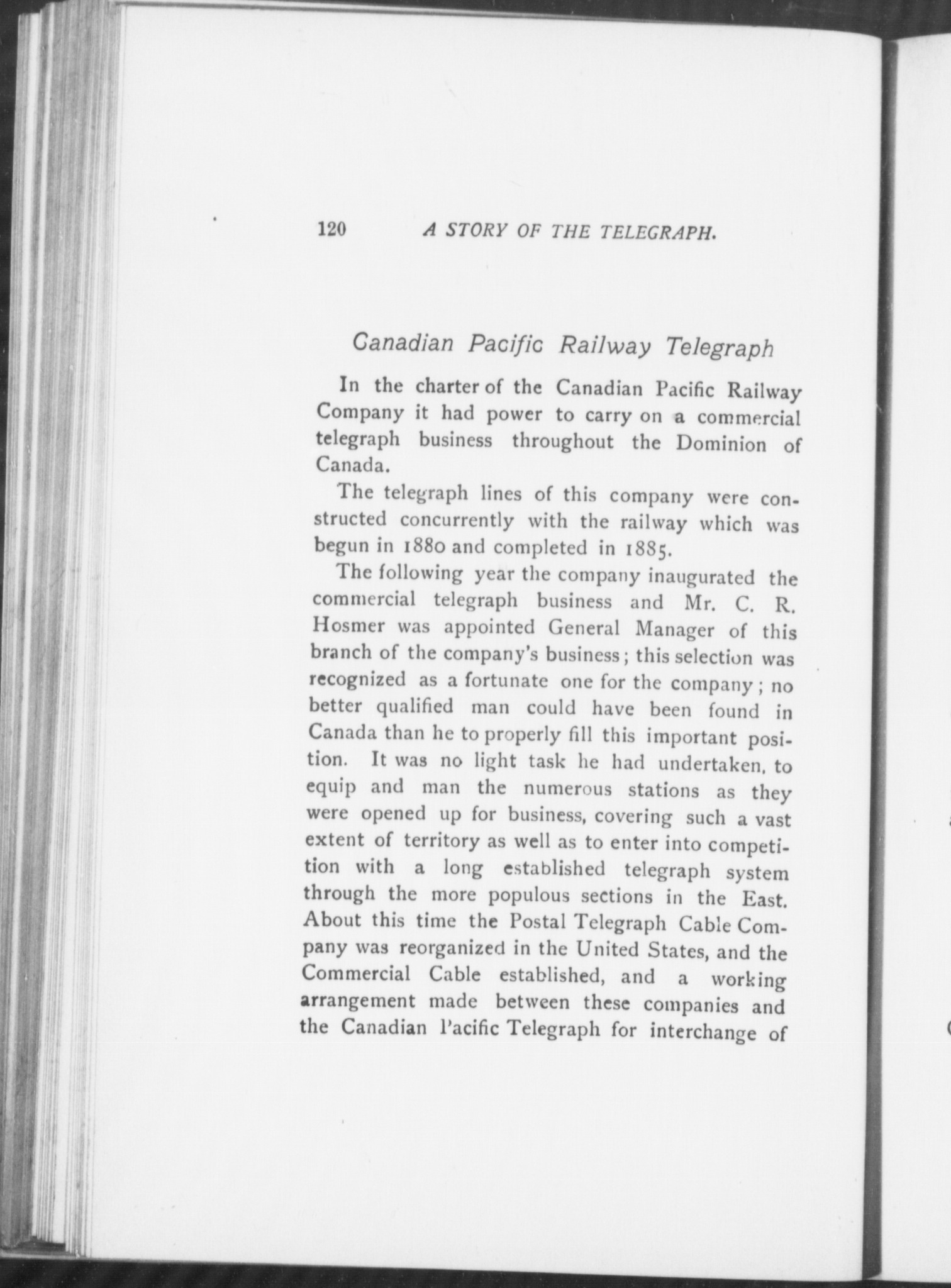 120 A STORY OF THE TELEGRAPH.

Canadian Pacific Railway Telegraph

In the charter of the Canadian Pacific Railway Company it had power to carry on a commercial telegraph business throughout the Dominion of Canada.

The telegraph lines of this company were constructed concurrently with the railway which was begun in 1880 and completed in 1885.

The following year the company inaugurated the commercial telegraph business and Mr. C. R. Hosmer was appointed General Manager of this branch of the company's business; this selection was recognized as a fortunate one for the company; no better qualified man could have been found in Canada than he to properly fill this important position. It was no light task he had undertaken, to equip and man the numerous stations as they were opened up for business, covering such a vast extent of territory as well as to enter into competition with a long established telegraph system through the more populous sections in the East. About this time the Postal Telegraph Cable Company was reorganized in the United States, and the Commercial Cable established, and a working arrangement made between these companies and the Canadian Pacific Telegraph for interchange of